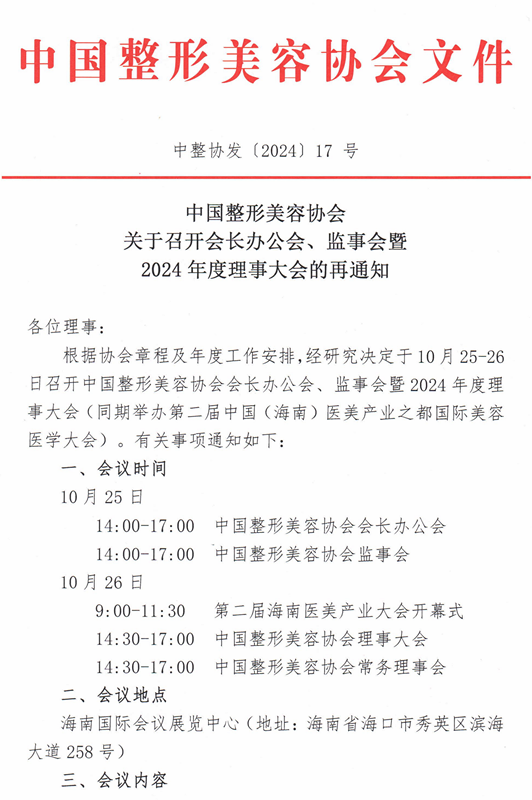 中国整形美容协会文件

中整协发〔2024〕17 号

中国整形美容协会
关于召开会长办公会、监事会暨
2024 年度理事大会的再通知

各位理事：

根据协会章程及年度工作安排，经研究决定于 10 月 25-26 日召开中国整形美容协会会长办公会、监事会暨 2024 年度理事大会（同期举办第二届中国（海南）医美产业之都国际美容医学大会）。有关事项通知如下：

一、会议时间

10 月 25 日

14:00-17:00 中国整形美容协会会长办公会

14:00-17:00 中国整形美容协会监事会

10 月 26 日

9:00-11:30 第二届海南医美产业大会开幕式

14:30-17:00 中国整形美容协会理事大会

14:30-17:00 中国整形美容协会常务理事会

二、会议地点

海南国际会议展览中心（地址：海南省海口市秀英区滨海大道 258 号）

三、会议内容